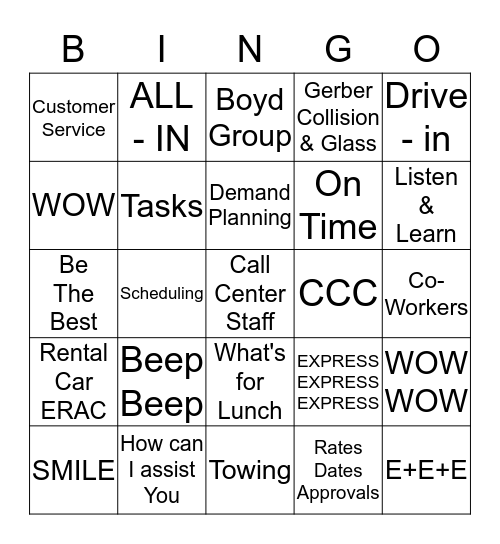 | B | I | N | G | O |
|---|---|---|---|---|
| Customer Service | ALL - IN | Boyd Group | Gerber Collision & Glass | Drive - in |
| WOW | Tasks | Demand Planning | On Time | Listen & Learn |
| Be The Best | Scheduling | Call Center Staff | CCC | Co-Workers |
| Rental Car ERAC | Beep Beep | What's for Lunch | EXPRESS EXPRESS EXPRESS | WOW WOW |
| SMILE | How can I assist You | Towing | Rates Dates Approvals | E+E+E |